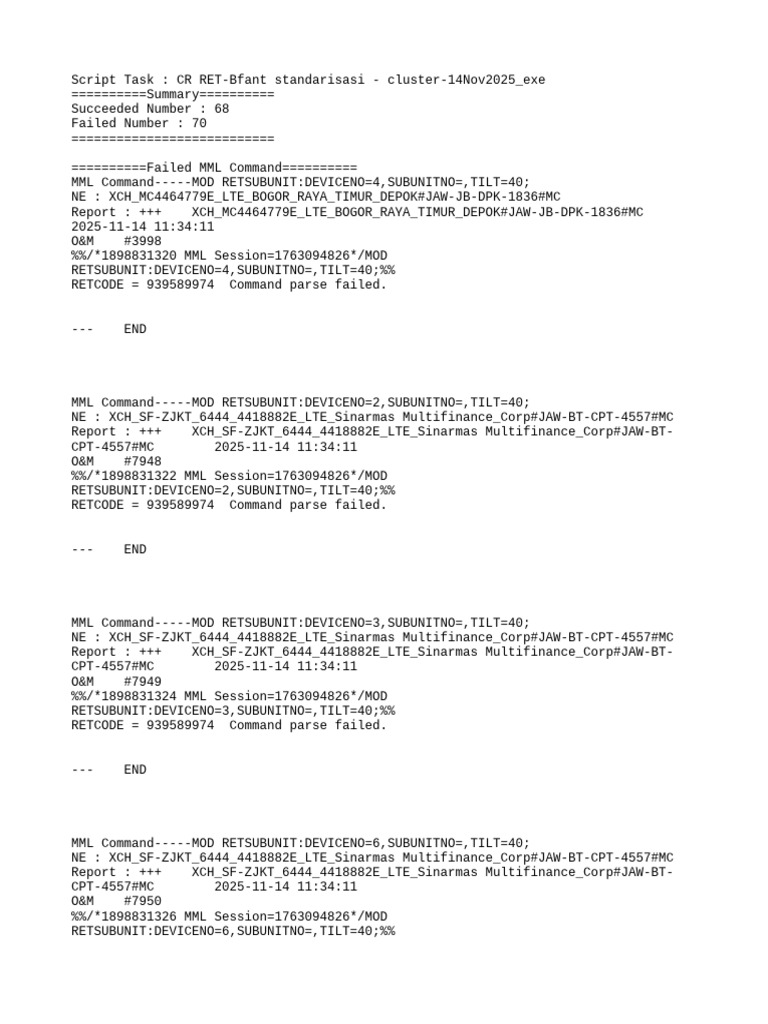 Script Task : CR RET-Bfant standarisasi - cluster-14Nov2025_exe
==========Summary==========
Succeeded Number : 68
Failed Number : 70
===========================

==========Failed MML Command==========
MML Command-----MOD RETSUBUNIT:DEVICENO=4,SUBUNITNO=,TILT=40;
NE : XCH_MC4464779E_LTE_BOGOR_RAYA_TIMUR_DEPOK#JAW-JB-DPK-1836#MC
Report : +++    XCH_MC4464779E_LTE_BOGOR_RAYA_TIMUR_DEPOK#JAW-JB-DPK-1836#MC
2025-11-14 11:34:11
O&M    #3998
%%/*1898831320 MML Session=1763094826*/MOD
RETSUBUNIT:DEVICENO=4,SUBUNITNO=,TILT=40;%%
RETCODE = 939589974  Command parse failed.

---    END

MML Command-----MOD RETSUBUNIT:DEVICENO=2,SUBUNITNO=,TILT=40;
NE : XCH_SF-ZJKT_6444_4418882E_LTE_Sinarmas Multifinance_Corp#JAW-BT-CPT-4557#MC
Report : +++    XCH_SF-ZJKT_6444_4418882E_LTE_Sinarmas Multifinance_Corp#JAW-BT-CPT-4557#MC        2025-11-14 11:34:11
O&M    #7948
%%/*1898831322 MML Session=1763094826*/MOD
RETSUBUNIT:DEVICENO=2,SUBUNITNO=,TILT=40;%%
RETCODE = 939589974  Command parse failed.

---    END

MML Command-----MOD RETSUBUNIT:DEVICENO=3,SUBUNITNO=,TILT=40;
NE : XCH_SF-ZJKT_6444_4418882E_LTE_Sinarmas Multifinance_Corp#JAW-BT-CPT-4557#MC
Report : +++    XCH_SF-ZJKT_6444_4418882E_LTE_Sinarmas Multifinance_Corp#JAW-BT-CPT-4557#MC        2025-11-14 11:34:11
O&M    #7949
%%/*1898831324 MML Session=1763094826*/MOD
RETSUBUNIT:DEVICENO=3,SUBUNITNO=,TILT=40;%%
RETCODE = 939589974  Command parse failed.

---    END

MML Command-----MOD RETSUBUNIT:DEVICENO=6,SUBUNITNO=,TILT=40;
NE : XCH_SF-ZJKT_6444_4418882E_LTE_Sinarmas Multifinance_Corp#JAW-BT-CPT-4557#MC
Report : +++    XCH_SF-ZJKT_6444_4418882E_LTE_Sinarmas Multifinance_Corp#JAW-BT-CPT-4557#MC        2025-11-14 11:34:11
O&M    #7950
%%/*1898831326 MML Session=1763094826*/MOD
RETSUBUNIT:DEVICENO=6,SUBUNITNO=,TILT=40;%%